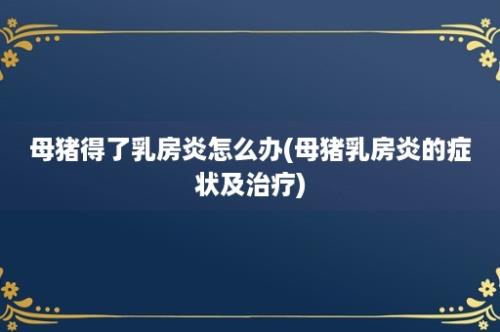 母猪得了乳房炎怎么办(母猪乳房炎的症状及治疗)